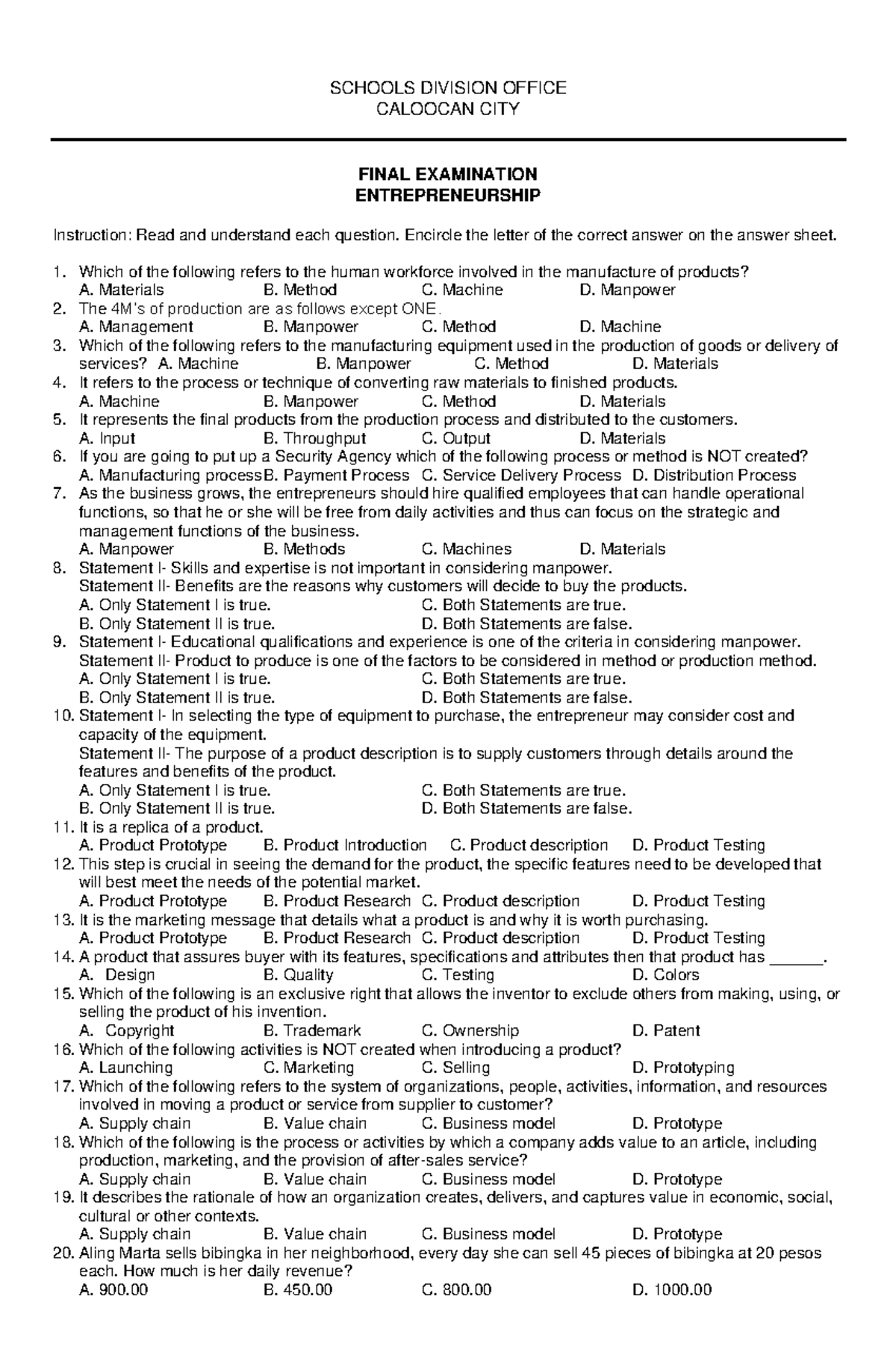 SCHOOLS DIVISION OFFICE
CALOOCAN CITY

FINAL EXAMINATION
ENTREPRENEURSHIP

Instruction: Read and understand each question. Encircle the letter of the correct answer on the answer sheet.

1. Which of the following refers to the human workforce involved in the manufacture of products?
A. Materials B. Method C. Machine D. Manpower
2. The 4M's of production are as follows except ONE.
A. Management B. Manpower C. Method D. Machine
3. Which of the following refers to the manufacturing equipment used in the production of goods or delivery of services? A. Machine B. Manpower C. Method D. Materials
4. It refers to the process or technique of converting raw materials to finished products.
A. Machine B. Manpower C. Method D. Materials
5. It represents the final products from the production process and distributed to the customers.
A. Input B. Throughput C. Output D. Materials
6. If you are going to put up a Security Agency which of the following process or method is NOT created?
A. Manufacturing processB. Payment Process C. Service Delivery Process D. Distribution Process
7. As the business grows, the entrepreneurs should hire qualified employees that can handle operational functions, so that he or she will be free from daily activities and thus can focus on the strategic and management functions of the business.
A. Manpower B. Methods C. Machines D. Materials
8. Statement I- Skills and expertise is not important in considering manpower.
Statement II- Benefits are the reasons why customers will decide to buy the products.
A. Only Statement I is true. C. Both Statements are true.
B. Only Statement II is true. D. Both Statements are false.
9. Statement I- Educational qualifications and experience is one of the criteria in considering manpower.
Statement II- Product to produce is one of the factors to be considered in method or production method.
A. Only Statement I is true. C. Both Statements are true.
B. Only Statement II is true. D. Both Statements are false.
10. Statement I- In selecting the type of equipment to purchase, the entrepreneur may consider cost and capacity of the equipment.
Statement II- The purpose of a product description is to supply customers through details around the features and benefits of the product.
A. Only Statement I is true. C. Both Statements are true.
B. Only Statement II is true. D. Both Statements are false.
11. It is a replica of a product.
A. Product Prototype B. Product Introduction C. Product description D. Product Testing
12. This step is crucial in seeing the demand for the product, the specific features need to be developed that will best meet the needs of the potential market.
A. Product Prototype B. Product Research C. Product description D. Product Testing
13. It is the marketing message that details what a product is and why it is worth purchasing.
A. Product Prototype B. Product Research C. Product description D. Product Testing
14. A product that assures buyer with its features, specifications and attributes then that product has ______.
A. Design B. Quality C. Testing D. Colors
15. Which of the following is an exclusive right that allows the inventor to exclude others from making, using, or selling the product of his invention.
A. Copyright B. Trademark C. Ownership D. Patent
16. Which of the following activities is NOT created when introducing a product?
A. Launching C. Marketing C. Selling D. Prototyping
17. Which of the following refers to the system of organizations, people, activities, information, and resources involved in moving a product or service from supplier to customer?
A. Supply chain B. Value chain C. Business model D. Prototype
18. Which of the following is the process or activities by which a company adds value to an article, including production, marketing, and the provision of after-sales service?
A. Supply chain B. Value chain C. Business model D. Prototype
19. It describes the rationale of how an organization creates, delivers, and captures value in economic, social, cultural or other contexts.
A. Supply chain B. Value chain C. Business model D. Prototype
20. Aling Marta sells bibingka in her neighborhood, every day she can sell 45 pieces of bibingka at 20 pesos each. How much is her daily revenue?
A. 900.00 B. 450.00 C. 800.00 D. 1000.00